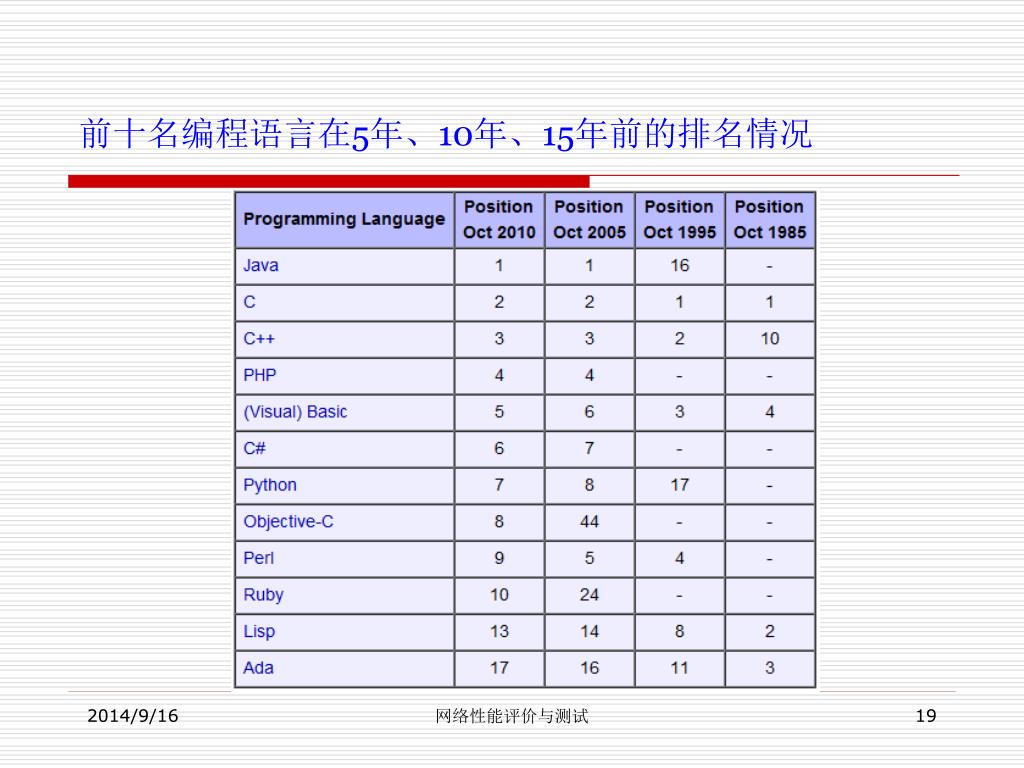 前十名编程语言在5年、10年、15年前的排名情况

| Programming Language | Position Oct 2010 | Position Oct 2005 | Position Oct 1995 | Position Oct 1985 |
|---|---|---|---|---|
| Java | 1 | 1 | 16 | - |
| C | 2 | 2 | 1 | 1 |
| C++ | 3 | 3 | 2 | 10 |
| PHP | 4 | 4 | - | - |
| (Visual) Basic | 5 | 6 | 3 | 4 |
| C# | 6 | 7 | - | - |
| Python | 7 | 8 | 17 | - |
| Objective-C | 8 | 44 | - | - |
| Perl | 9 | 5 | 4 | - |
| Ruby | 10 | 24 | - | - |
| Lisp | 13 | 14 | 8 | 2 |
| Ada | 17 | 16 | 11 | 3 |

2014/9/16 网络性能评价与测试 19